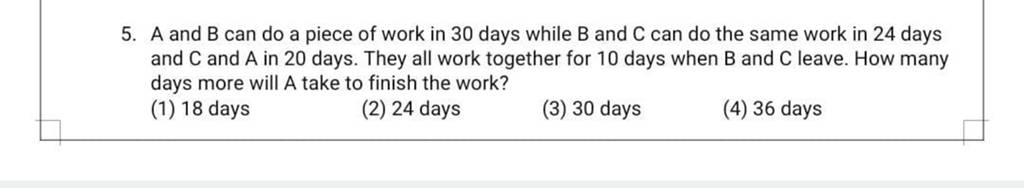 5. A and B can do a piece of work in 30 days while B and C can do the same work in 24 days and C and A in 20 days. They all work together for 10 days when B and C leave. How many days more will A take to finish the work?

(1) 18 days
(2) 24 days
(3) 30 days
(4) 36 days